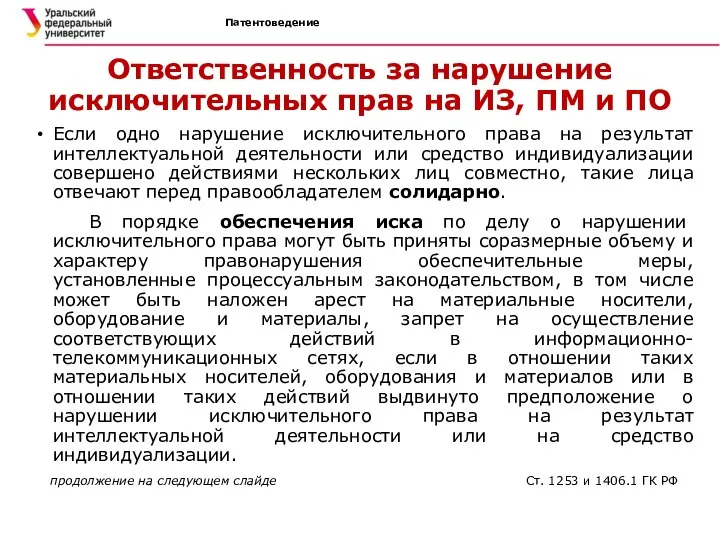 Уральский федеральный университет

Патентоведение

Ответственность за нарушение исключительных прав на ИЗ, ПМ и ПО

• Если одно нарушение исключительного права на результат интеллектуальной деятельности или средство индивидуализации совершено действиями нескольких лиц совместно, такие лица отвечают перед правообладателем солидарно.

В порядке обеспечения иска по делу о нарушении исключительного права могут быть приняты соразмерные объему и характеру правонарушения обеспечительные меры, установленные процессуальным законодательством, в том числе может быть наложен арест на материальные носители, оборудование и материалы, запрет на осуществление соответствующих действий в информационно-телекоммуникационных сетях, если в отношении таких материальных носителей, оборудования и материалов или в отношении таких действий выдвинуто предположение о нарушении исключительного права на результат интеллектуальной деятельности или на средство индивидуализации.

продолжение на следующем слайде

Ст. 1253 и 1406.1 ГК РФ